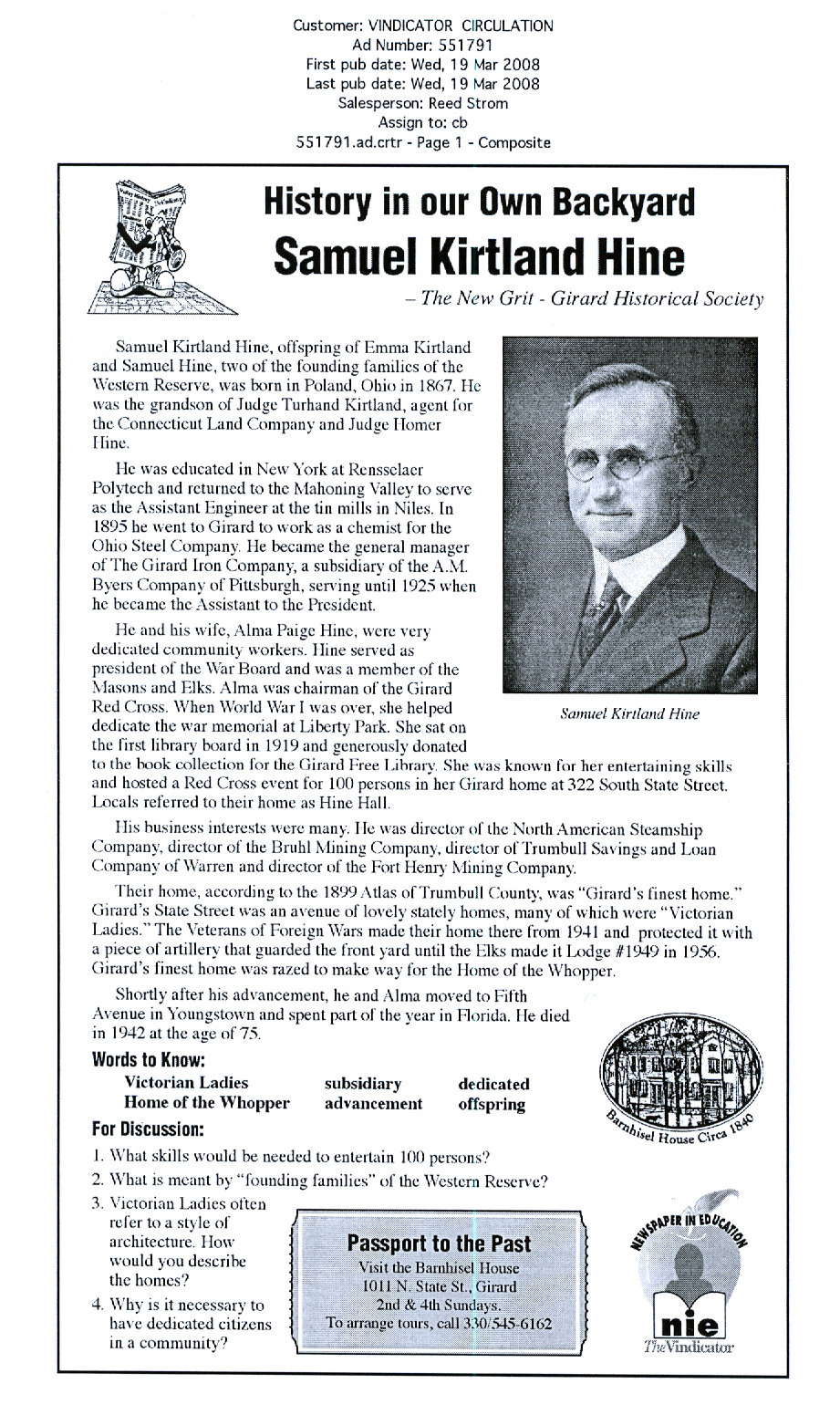 Customer: VINDICATOR CIRCULATION
Ad Number: 551791
First pub date: Wed, 19 Mar 2008
Last pub date: Wed, 19 Mar 2008
Salesperson: Reed Strom
Assign to: cb
551791.ad.crtr - Page 1 - Composite

History in our Own Backyard
Samuel Kirtland Hine

– The New Grit - Girard Historical Society

Samuel Kirtland Hine, offspring of Emma Kirtland and Samuel Hine, two of the founding families of the Western Reserve, was born in Poland, Ohio in 1867. He was the grandson of Judge Turhand Kirtland, agent for the Connecticut Land Company and Judge Homer Hine.

He was educated in New York at Rensselaer Polytech and returned to the Mahoning Valley to serve as the Assistant Engineer at the tin mills in Niles. In 1895 he went to Girard to work as a chemist for the Ohio Steel Company. He became the general manager of The Girard Iron Company, a subsidiary of the A.M. Byers Company of Pittsburgh, serving until 1925 when he became the Assistant to the President.

He and his wife, Alma Paige Hine, were very dedicated community workers. Hine served as president of the War Board and was a member of the Masons and Elks. Alma was chairman of the Girard Red Cross. When World War I was over, she helped dedicate the war memorial at Liberty Park. She sat on the first library board in 1919 and generously donated to the book collection for the Girard Free Library. She was known for her entertaining skills and hosted a Red Cross event for 100 persons in her Girard home at 322 South State Street. Locals referred to their home as Hine Hall.

Samuel Kirtland Hine

His business interests were many. He was director of the North American Steamship Company, director of the Bruhl Mining Company, director of Trumbull Savings and Loan Company of Warren and director of the Fort Henry Mining Company.

Their home, according to the 1899 Atlas of Trumbull County, was "Girard's finest home." Girard's State Street was an avenue of lovely stately homes, many of which were "Victorian Ladies." The Veterans of Foreign Wars made their home there from 1941 and protected it with a piece of artillery that guarded the front yard until the Elks made it Lodge #1949 in 1956. Girard's finest home was razed to make way for the Home of the Whopper.

Shortly after his advancement, he and Alma moved to Fifth Avenue in Youngstown and spent part of the year in Florida. He died in 1942 at the age of 75.

Words to Know:
Victorian Ladies
Home of the Whopper
subsidiary
advancement
dedicated
offspring

Barnhisel House Circa 1840

For Discussion:
1. What skills would be needed to entertain 100 persons?
2. What is meant by "founding families" of the Western Reserve?
3. Victorian Ladies often refer to a style of architecture. How would you describe the homes?
4. Why is it necessary to have dedicated citizens in a community?

Passport to the Past
Visit the Barnhisel House
1011 N. State St., Girard
2nd & 4th Sundays.
To arrange tours, call 330/545-6162

NEWSPAPER IN EDUCATION
nie
The Vindicator